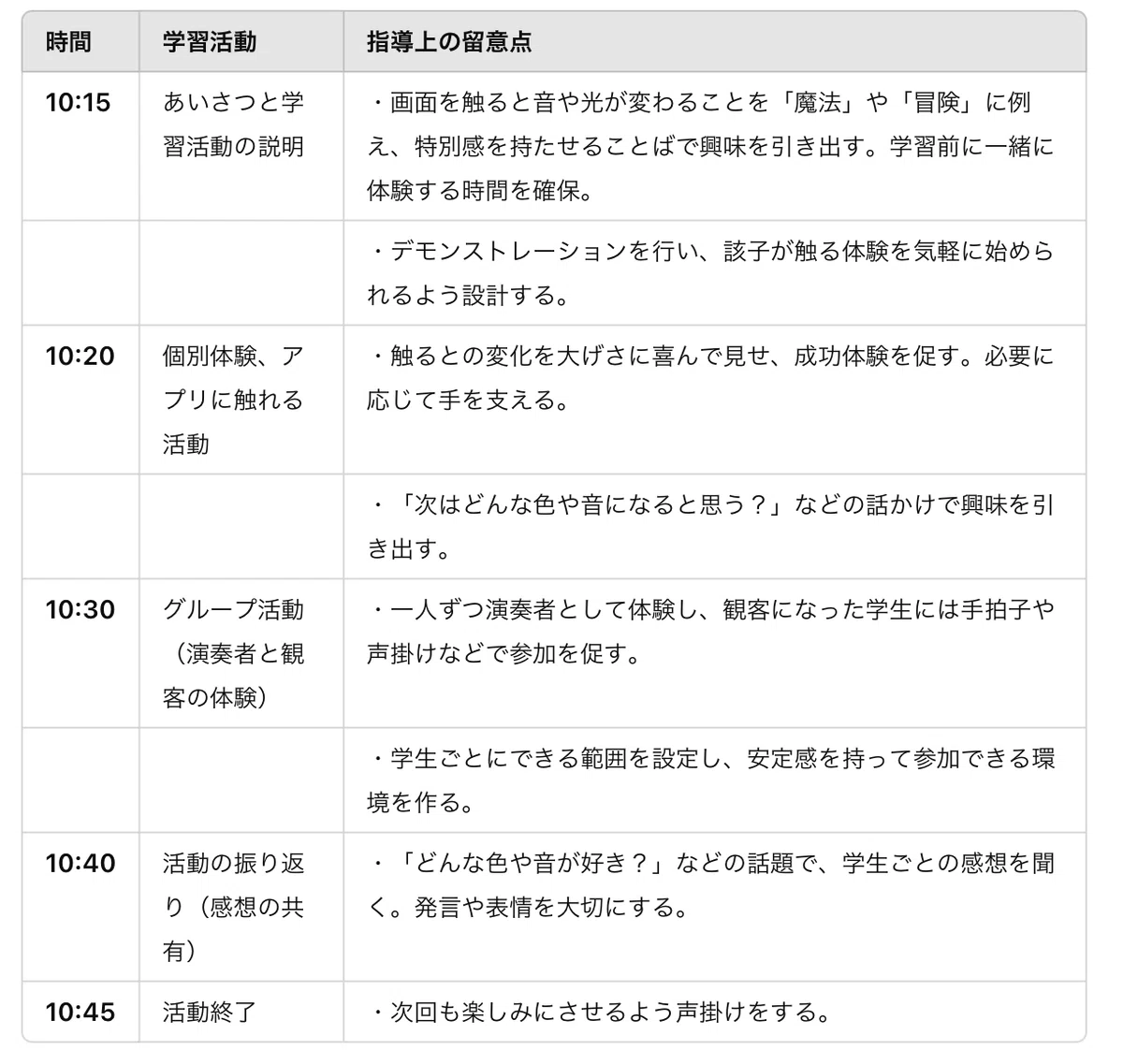 | 時間 | 学習活動 | 指導上の留意点 |
|---|---|---|
| 10:15 | あいさつと学習活動の説明 | ・画面を触ると音や光が変わることを「魔法」や「冒険」に例え、特別感を持たせることばで興味を引き出す。学習前に一緒に体験する時間を確保。 |
| | | ・デモンストレーションを行い、該子が触る体験を気軽に始められるよう設計する。 |
| 10:20 | 個別体験、アプリに触れる活動 | ・触るとの変化を大げさに喜んで見せ、成功体験を促す。必要に応じて手を支える。 |
| | | ・「次はどんな色や音になると思う？」などの話かけで興味を引き出す。 |
| 10:30 | グループ活動（演奏者と観客の体験） | ・一人ずつ演奏者として体験し、観客になった学生には手拍子や声掛けなどで参加を促す。 |
| | | ・学生ごとにできる範囲を設定し、安定感を持って参加できる環境を作る。 |
| 10:40 | 活動の振り返り（感想の共有） | ・「どんな色や音が好き？」などの話題で、学生ごとの感想を聞く。発言や表情を大切にする。 |
| 10:45 | 活動終了 | ・次回も楽しみにさせるよう声掛けをする。 |